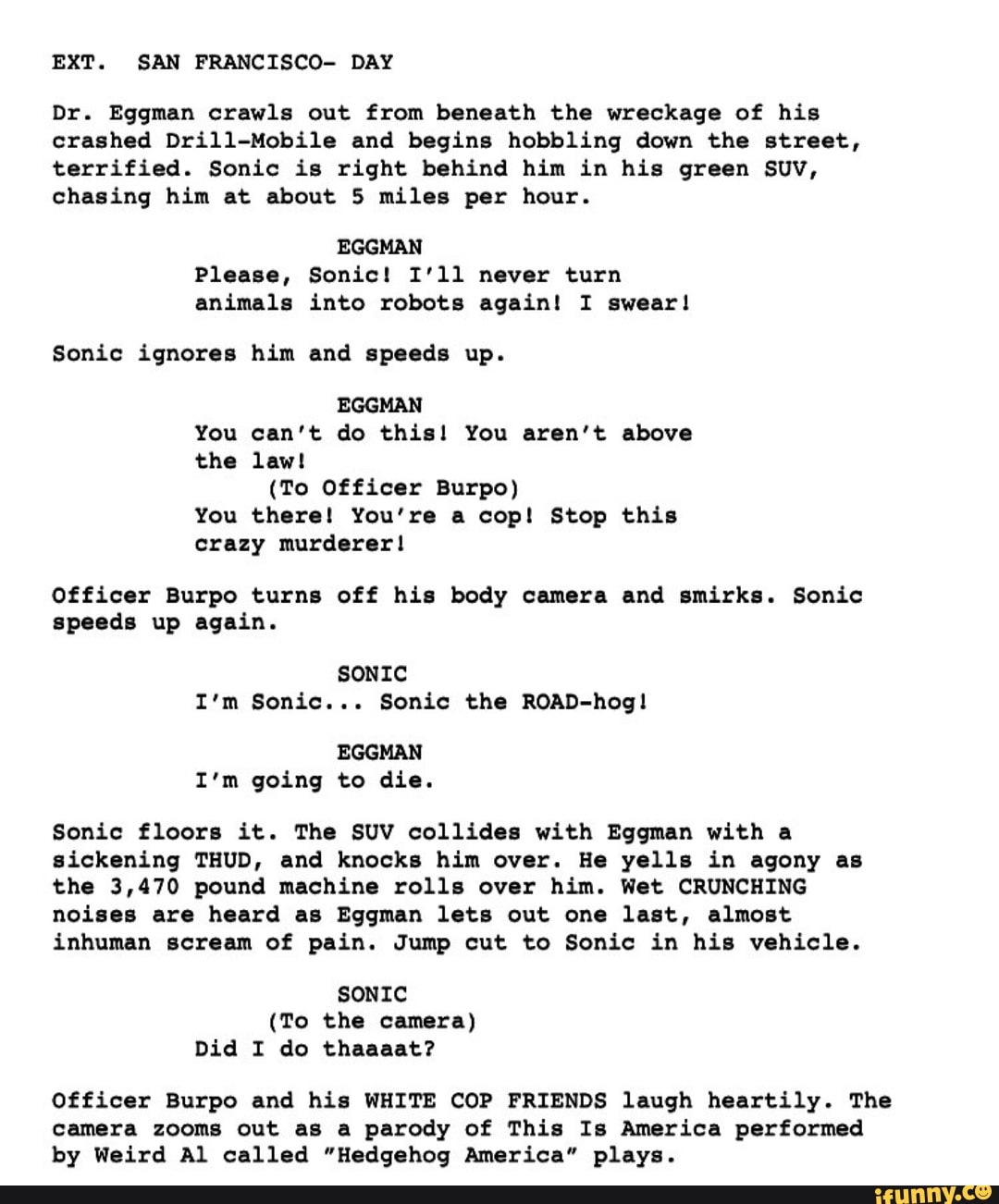 EXT. SAN FRANCISCO- DAY

Dr. Eggman crawls out from beneath the wreckage of his crashed Drill-Mobile and begins hobbling down the street, terrified. Sonic is right behind him in his green SUV, chasing him at about 5 miles per hour.

EGGMAN
Please, Sonic! I'll never turn animals into robots again! I swear!

Sonic ignores him and speeds up.

EGGMAN
You can't do this! You aren't above the law!
(To Officer Burpo)
You there! You're a cop! Stop this crazy murderer!

Officer Burpo turns off his body camera and smirks. Sonic speeds up again.

SONIC
I'm Sonic... Sonic the ROAD-hog!

EGGMAN
I'm going to die.

Sonic floors it. The SUV collides with Eggman with a sickening THUD, and knocks him over. He yells in agony as the 3,470 pound machine rolls over him. Wet CRUNCHING noises are heard as Eggman lets out one last, almost inhuman scream of pain. Jump cut to Sonic in his vehicle.

SONIC
(To the camera)
Did I do thaaaat?

Officer Burpo and his WHITE COP FRIENDS laugh heartily. The camera zooms out as a parody of This Is America performed by Weird Al called "Hedgehog America" plays.

ifunny.co